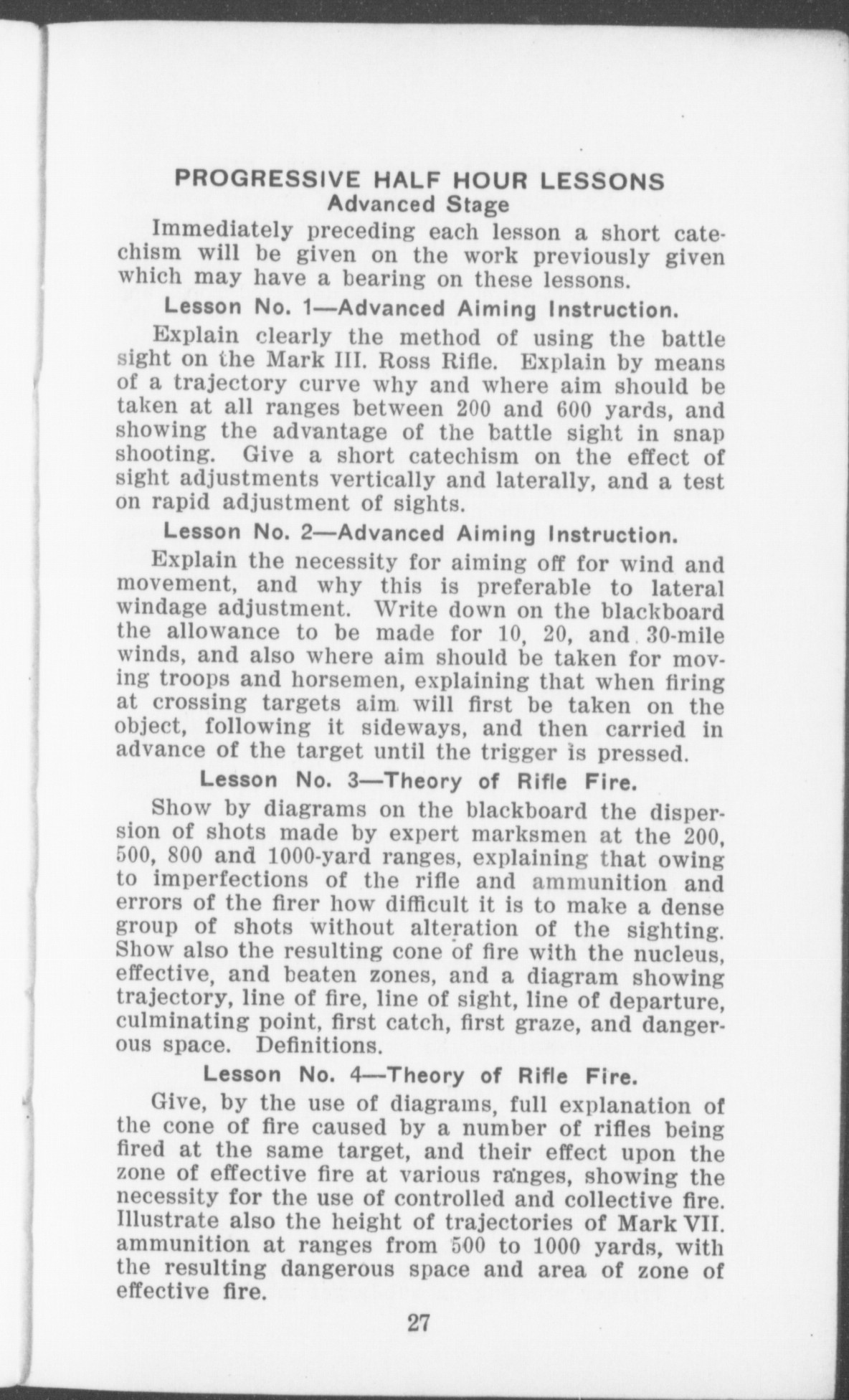 PROGRESSIVE HALF HOUR LESSONS
Advanced Stage

Immediately preceding each lesson a short catechism will be given on the work previously given which may have a bearing on these lessons.

Lesson No. 1—Advanced Aiming Instruction.

Explain clearly the method of using the battle sight on the Mark III. Ross Rifle. Explain by means of a trajectory curve why and where aim should be taken at all ranges between 200 and 600 yards, and showing the advantage of the battle sight in snap shooting. Give a short catechism on the effect of sight adjustments vertically and laterally, and a test on rapid adjustment of sights.

Lesson No. 2—Advanced Aiming Instruction.

Explain the necessity for aiming off for wind and movement, and why this is preferable to lateral windage adjustment. Write down on the blackboard the allowance to be made for 10, 20, and 30-mile winds, and also where aim should be taken for moving troops and horsemen, explaining that when firing at crossing targets aim will first be taken on the object, following it sideways, and then carried in advance of the target until the trigger is pressed.

Lesson No. 3—Theory of Rifle Fire.

Show by diagrams on the blackboard the dispersion of shots made by expert marksmen at the 200, 500, 800 and 1000-yard ranges, explaining that owing to imperfections of the rifle and ammunition and errors of the firer how difficult it is to make a dense group of shots without alteration of the sighting. Show also the resulting cone of fire with the nucleus, effective, and beaten zones, and a diagram showing trajectory, line of fire, line of sight, line of departure, culminating point, first catch, first graze, and dangerous space. Definitions.

Lesson No. 4—Theory of Rifle Fire.

Give, by the use of diagrams, full explanation of the cone of fire caused by a number of rifles being fired at the same target, and their effect upon the zone of effective fire at various ranges, showing the necessity for the use of controlled and collective fire. Illustrate also the height of trajectories of Mark VII. ammunition at ranges from 500 to 1000 yards, with the resulting dangerous space and area of zone of effective fire.

27